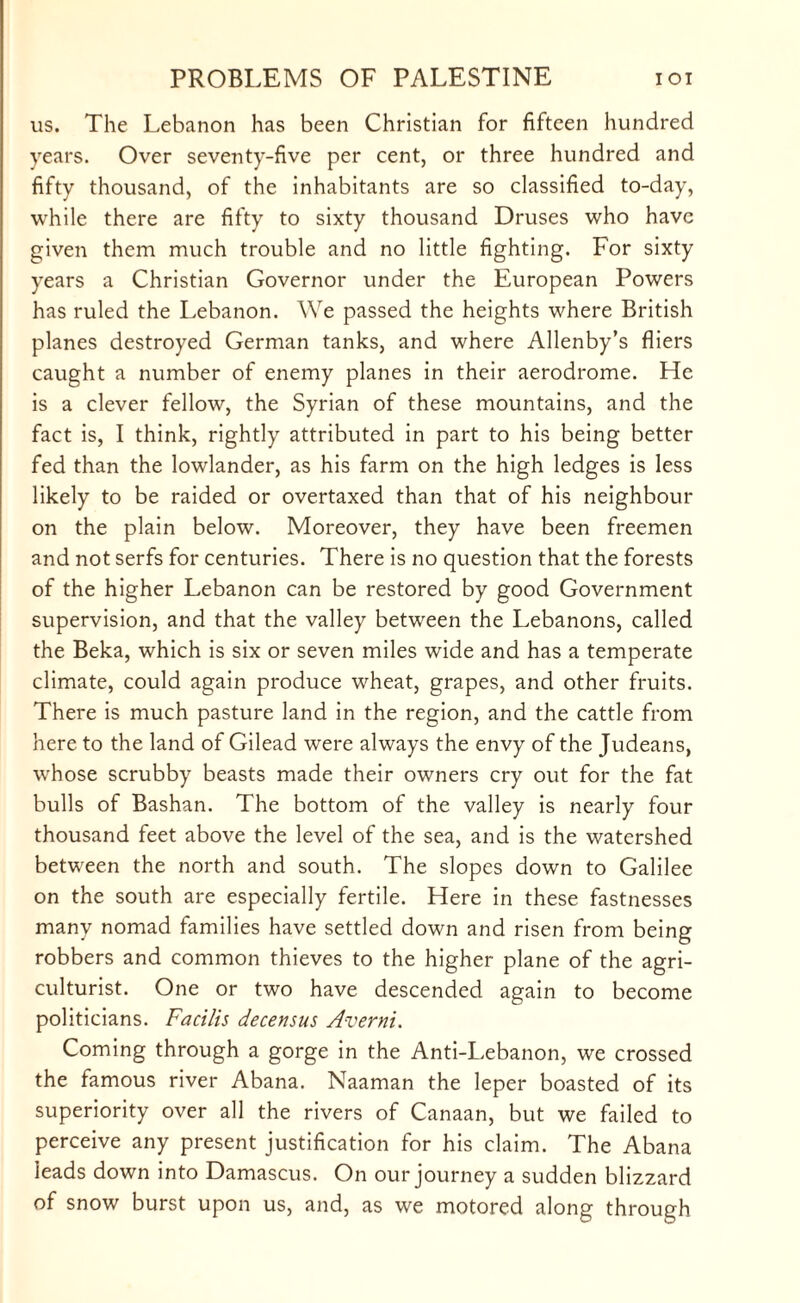 PROBLEMS OF PALESTINE 101

us. The Lebanon has been Christian for fifteen hundred years. Over seventy-five per cent, or three hundred and fifty thousand, of the inhabitants are so classified to-day, while there are fifty to sixty thousand Druses who have given them much trouble and no little fighting. For sixty years a Christian Governor under the European Powers has ruled the Lebanon. We passed the heights where British planes destroyed German tanks, and where Allenby's fliers caught a number of enemy planes in their aerodrome. He is a clever fellow, the Syrian of these mountains, and the fact is, I think, rightly attributed in part to his being better fed than the lowlander, as his farm on the high ledges is less likely to be raided or overtaxed than that of his neighbour on the plain below. Moreover, they have been freemen and not serfs for centuries. There is no question that the forests of the higher Lebanon can be restored by good Government supervision, and that the valley between the Lebanons, called the Beka, which is six or seven miles wide and has a temperate climate, could again produce wheat, grapes, and other fruits. There is much pasture land in the region, and the cattle from here to the land of Gilead were always the envy of the Judeans, whose scrubby beasts made their owners cry out for the fat bulls of Bashan. The bottom of the valley is nearly four thousand feet above the level of the sea, and is the watershed between the north and south. The slopes down to Galilee on the south are especially fertile. Here in these fastnesses many nomad families have settled down and risen from being robbers and common thieves to the higher plane of the agriculturist. One or two have descended again to become politicians. Facilis decensus Averni.

Coming through a gorge in the Anti-Lebanon, we crossed the famous river Abana. Naaman the leper boasted of its superiority over all the rivers of Canaan, but we failed to perceive any present justification for his claim. The Abana leads down into Damascus. On our journey a sudden blizzard of snow burst upon us, and, as we motored along through